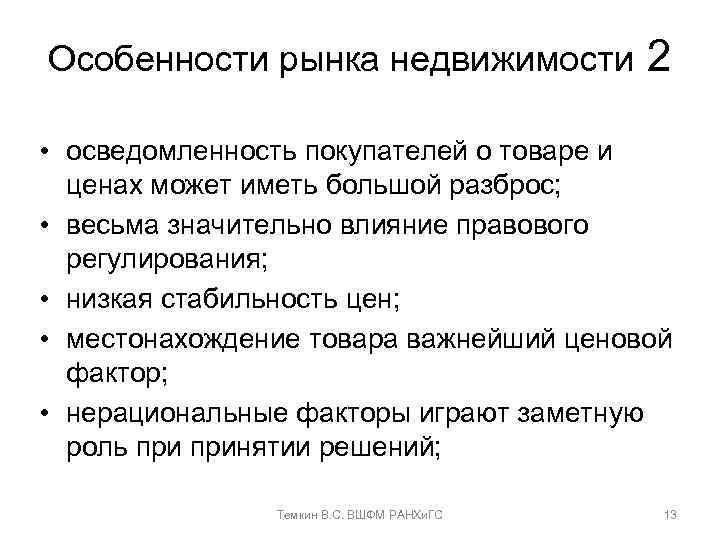 Особенности рынка недвижимости 2

• осведомленность покупателей о товаре и ценах может иметь большой разброс;
• весьма значительно влияние правового регулирования;
• низкая стабильность цен;
• местонахождение товара важнейший ценовой фактор;
• нерациональные факторы играют заметную роль при принятии решений;

Темкин В.С. ВШФМ РАНХиГС

13